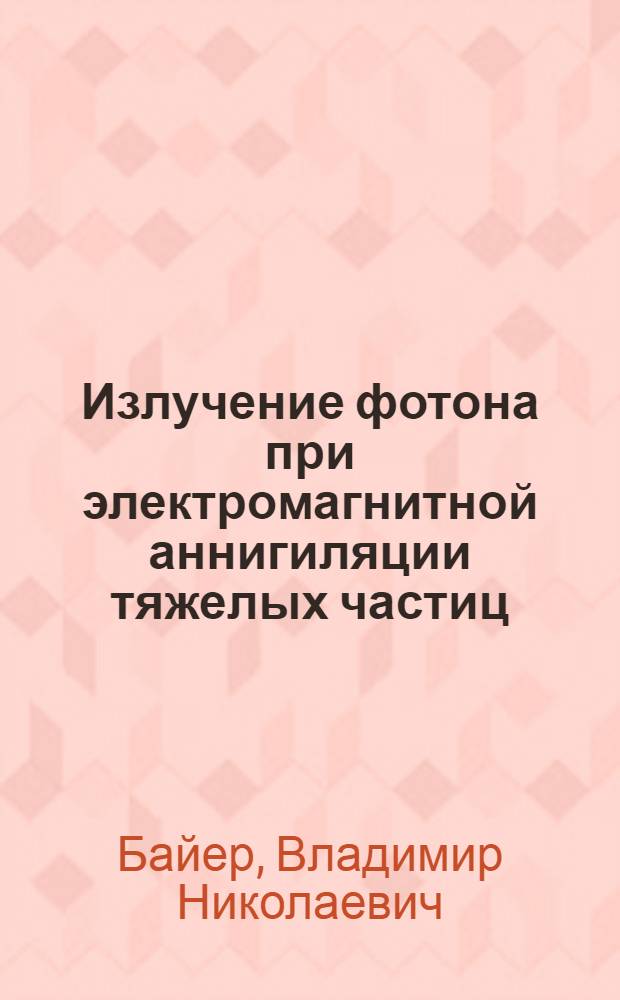 Излучение фотона при электромагнитной аннигиляции тяжелых частиц

Байер, Владимир Николаевич